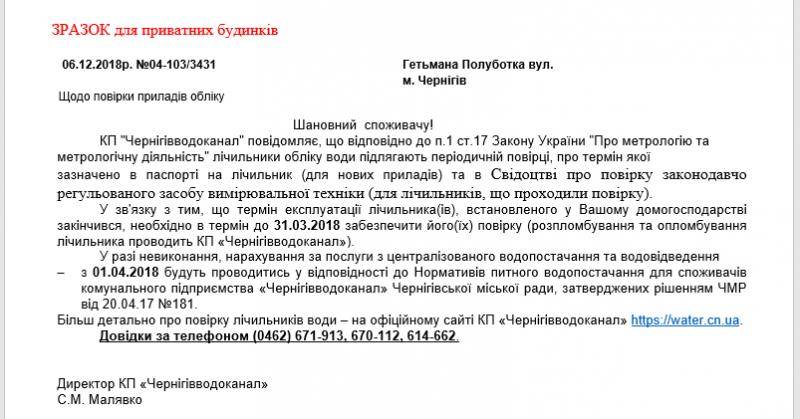 ЗРАЗОК для приватних будинків

06.12.2018р. №04-103/3431

Гетьмана Полуботка вул.
м. Чернігів

Щодо повірки приладів обліку

Шановний споживачу!

КП "Чернігівводоканал" повідомляє, що відповідно до п.1 ст.17 Закону України "Про метрологію та метрологічну діяльність" лічильники обліку води підлягають періодичній повірці, про термін якої зазначено в паспорті на лічильник (для нових приладів) та в Свідоцтві про повірку законодавчо регульованого засобу вимірювальної техніки (для лічильників, що проходили повірку).

У зв'язку з тим, що термін експлуатації лічильника(ів), встановленого у Вашому домогосподарстві закінчився, необхідно в термін до 31.03.2018 забезпечити його(їх) повірку (розпломбування та опломбування лічильника проводить КП «Чернігівводоканал»).

У разі невиконання, нарахування за послуги з централізованого водопостачання та водовідведення – з 01.04.2018 будуть проводитись у відповідності до Нормативів питного водопостачання для споживачів комунального підприємства «Чернігівводоканал» Чернігівської міської ради, затверджених рішенням ЧМР від 20.04.17 №181.

Більш детально про повірку лічильників води – на офіційному сайті КП «Чернігівводоканал» https://water.cn.ua.

Довідки за телефоном (0462) 671-913, 670-112, 614-662.

Директор КП «Чернігівводоканал»
С.М. Малявко